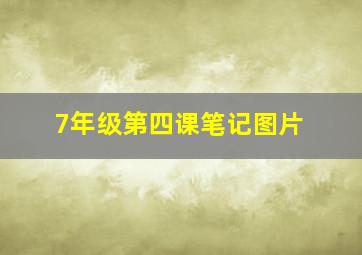 7年级第四课笔记图片